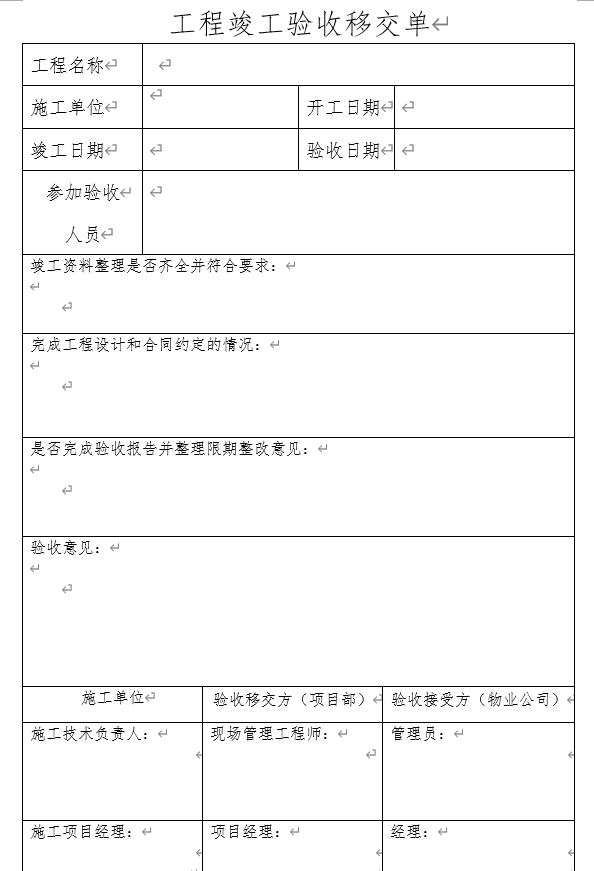 工程竣工验收移交单

| 工程名称 | | | |
|---|---|---|---|
| 施工单位 | | 开工日期 | |
| 竣工日期 | | 验收日期 | |
| 参加验收人员 | | | |

竣工资料整理是否齐全并符合要求：

完成工程设计和合同约定的情况：

是否完成验收报告并整理限期整改意见：

验收意见：

| 施工单位 | 验收移交方（项目部） | 验收接受方（物业公司） |
|---|---|---|
| 施工技术负责人： | 现场管理工程师： | 管理员： |
| 施工项目经理： | 项目经理： | 经理： |